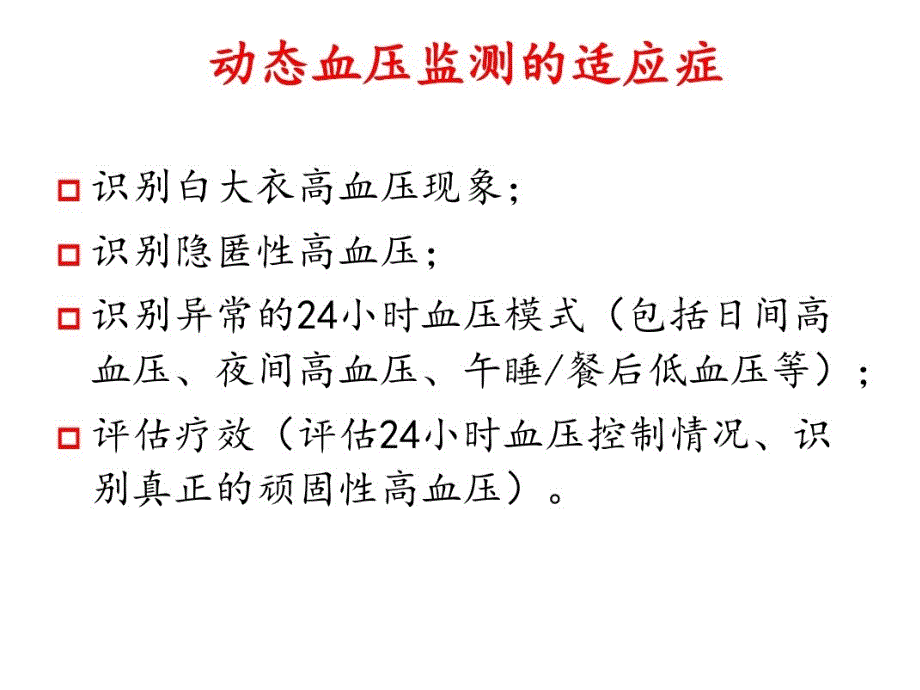 动态血压监测的适应症

识别白大衣高血压现象；

识别隐匿性高血压；

识别异常的24小时血压模式（包括日间高血压、夜间高血压、午睡/餐后低血压等）；

评估疗效（评估24小时血压控制情况、识别真正的顽固性高血压）。